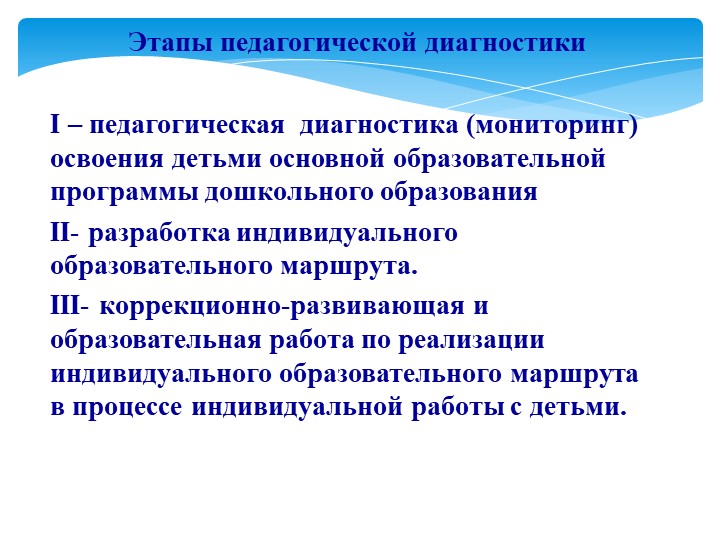 Этапы педагогической диагностики

I – педагогическая диагностика (мониторинг) освоения детьми основной образовательной программы дошкольного образования

II- разработка индивидуального образовательного маршрута.

III- коррекционно-развивающая и образовательная работа по реализации индивидуального образовательного маршрута в процессе индивидуальной работы с детьми.